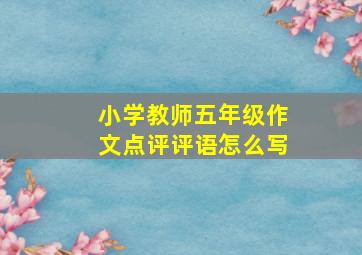 小学教师五年级作文点评评语怎么写